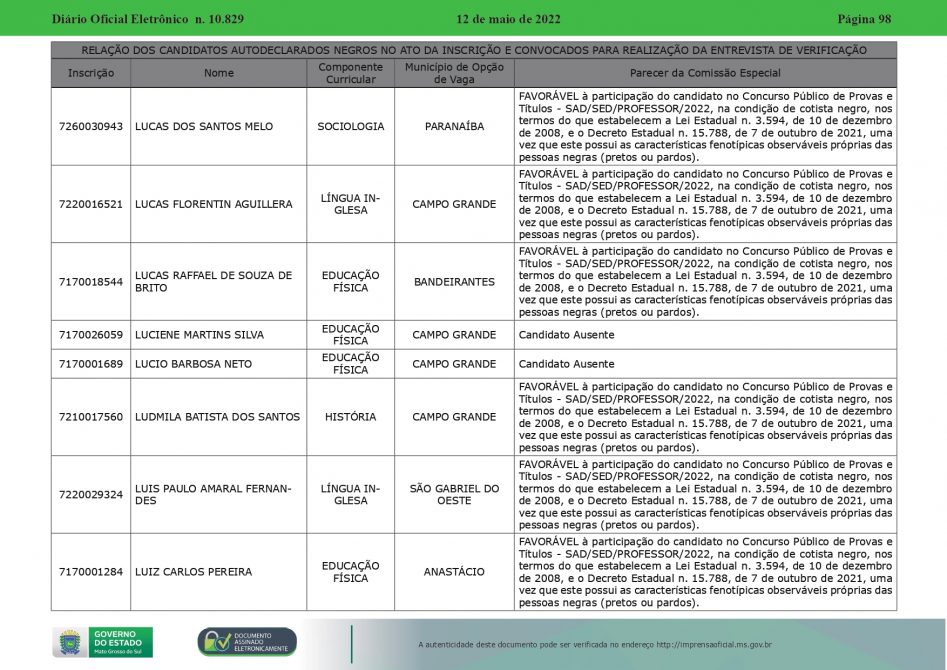 Diário Oficial Eletrônico n. 10.829 12 de maio de 2022 Página 98

RELAÇÃO DOS CANDIDATOS AUTODECLARADOS NEGROS NO ATO DA INSCRIÇÃO E CONVOCADOS PARA REALIZAÇÃO DA ENTREVISTA DE VERIFICAÇÃO

| Inscrição | Nome | Componente Curricular | Município de Opção de Vaga | Parecer da Comissão Especial |
|---|---|---|---|---|
| 7260030943 | LUCAS DOS SANTOS MELO | SOCIOLOGIA | PARANAÍBA | FAVORÁVEL à participação do candidato no Concurso Público de Provas e Títulos - SAD/SED/PROFESSOR/2022, na condição de cotista negro, nos termos do que estabelecem a Lei Estadual n. 3.594, de 10 de dezembro de 2008, e o Decreto Estadual n. 15.788, de 7 de outubro de 2021, uma vez que este possui as características fenotípicas observáveis próprias das pessoas negras (pretos ou pardos). |
| 7220016521 | LUCAS FLORENTIN AGUILLERA | LÍNGUA INGLESA | CAMPO GRANDE | FAVORÁVEL à participação do candidato no Concurso Público de Provas e Títulos - SAD/SED/PROFESSOR/2022, na condição de cotista negro, nos termos do que estabelecem a Lei Estadual n. 3.594, de 10 de dezembro de 2008, e o Decreto Estadual n. 15.788, de 7 de outubro de 2021, uma vez que este possui as características fenotípicas observáveis próprias das pessoas negras (pretos ou pardos). |
| 7170018544 | LUCAS RAFFAEL DE SOUZA DE BRITO | EDUCAÇÃO FÍSICA | BANDEIRANTES | FAVORÁVEL à participação do candidato no Concurso Público de Provas e Títulos - SAD/SED/PROFESSOR/2022, na condição de cotista negro, nos termos do que estabelecem a Lei Estadual n. 3.594, de 10 de dezembro de 2008, e o Decreto Estadual n. 15.788, de 7 de outubro de 2021, uma vez que este possui as características fenotípicas observáveis próprias das pessoas negras (pretos ou pardos). |
| 7170026059 | LUCIENE MARTINS SILVA | EDUCAÇÃO FÍSICA | CAMPO GRANDE | Candidato Ausente |
| 7170001689 | LUCIO BARBOSA NETO | EDUCAÇÃO FÍSICA | CAMPO GRANDE | Candidato Ausente |
| 7210017560 | LUDMILA BATISTA DOS SANTOS | HISTÓRIA | CAMPO GRANDE | FAVORÁVEL à participação do candidato no Concurso Público de Provas e Títulos - SAD/SED/PROFESSOR/2022, na condição de cotista negro, nos termos do que estabelecem a Lei Estadual n. 3.594, de 10 de dezembro de 2008, e o Decreto Estadual n. 15.788, de 7 de outubro de 2021, uma vez que este possui as características fenotípicas observáveis próprias das pessoas negras (pretos ou pardos). |
| 7220029324 | LUIS PAULO AMARAL FERNANDES | LÍNGUA INGLESA | SÃO GABRIEL DO OESTE | FAVORÁVEL à participação do candidato no Concurso Público de Provas e Títulos - SAD/SED/PROFESSOR/2022, na condição de cotista negro, nos termos do que estabelecem a Lei Estadual n. 3.594, de 10 de dezembro de 2008, e o Decreto Estadual n. 15.788, de 7 de outubro de 2021, uma vez que este possui as características fenotípicas observáveis próprias das pessoas negras (pretos ou pardos). |
| 7170001284 | LUIZ CARLOS PEREIRA | EDUCAÇÃO FÍSICA | ANASTÁCIO | FAVORÁVEL à participação do candidato no Concurso Público de Provas e Títulos - SAD/SED/PROFESSOR/2022, na condição de cotista negro, nos termos do que estabelecem a Lei Estadual n. 3.594, de 10 de dezembro de 2008, e o Decreto Estadual n. 15.788, de 7 de outubro de 2021, uma vez que este possui as características fenotípicas observáveis próprias das pessoas negras (pretos ou pardos). |

GOVERNO DO ESTADO Mato Grosso do Sul

DOCUMENTO ASSINADO ELETRONICAMENTE

A autenticidade deste documento pode ser verificada no endereço http://imprensaoficial.ms.gov.br